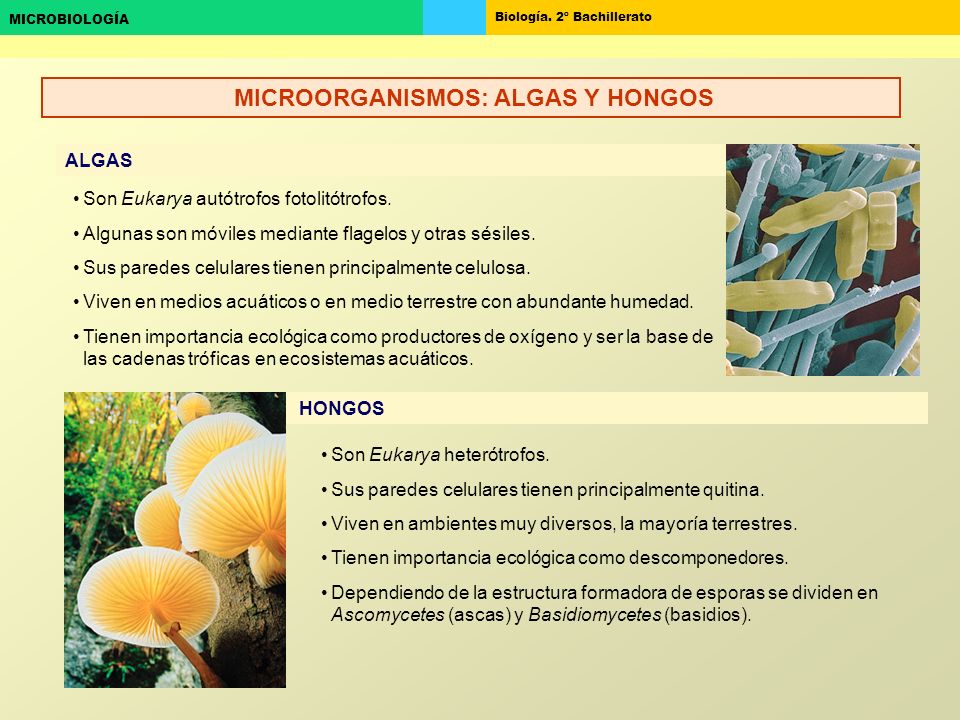 MICROBIOLOGÍA

Biología. 2º Bachillerato

MICROORGANISMOS: ALGAS Y HONGOS

ALGAS

• Son Eukarya autótrofos fotolitótrofos.

• Algunas son móviles mediante flagelos y otras sésiles.

• Sus paredes celulares tienen principalmente celulosa.

• Viven en medios acuáticos o en medio terrestre con abundante humedad.

• Tienen importancia ecológica como productores de oxígeno y ser la base de las cadenas tróficas en ecosistemas acuáticos.

HONGOS

• Son Eukarya heterótrofos.

• Sus paredes celulares tienen principalmente quitina.

• Viven en ambientes muy diversos, la mayoría terrestres.

• Tienen importancia ecológica como descomponedores.

• Dependiendo de la estructura formadora de esporas se dividen en Ascomycetes (ascas) y Basidiomycetes (basidios).